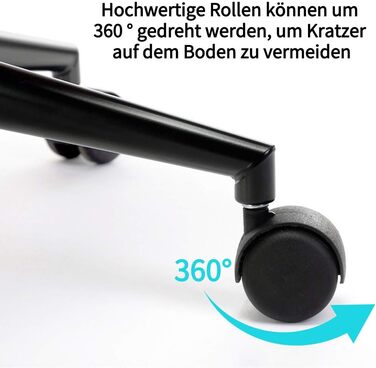 Hochwertige Rollen können um 360 ° gedreht werden, um Kratzer auf dem Boden zu vermeiden

360°